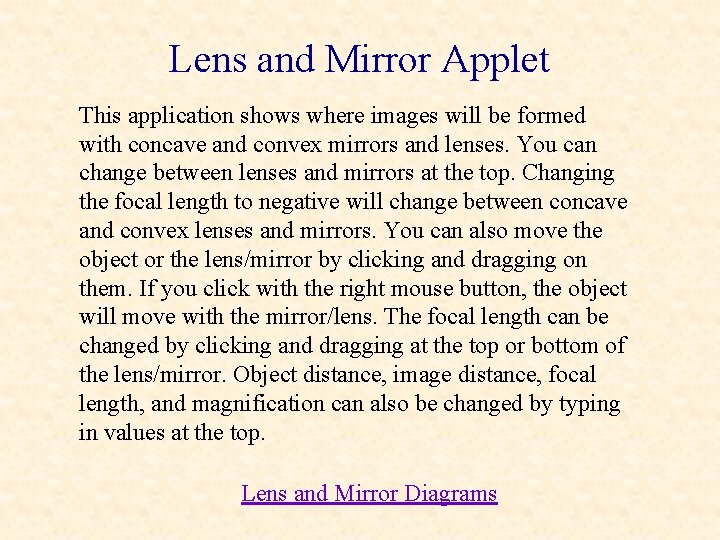 Lens and Mirror Applet

This application shows where images will be formed with concave and convex mirrors and lenses. You can change between lenses and mirrors at the top. Changing the focal length to negative will change between concave and convex lenses and mirrors. You can also move the object or the lens/mirror by clicking and dragging on them. If you click with the right mouse button, the object will move with the mirror/lens. The focal length can be changed by clicking and dragging at the top or bottom of the lens/mirror. Object distance, image distance, focal length, and magnification can also be changed by typing in values at the top.

Lens and Mirror Diagrams